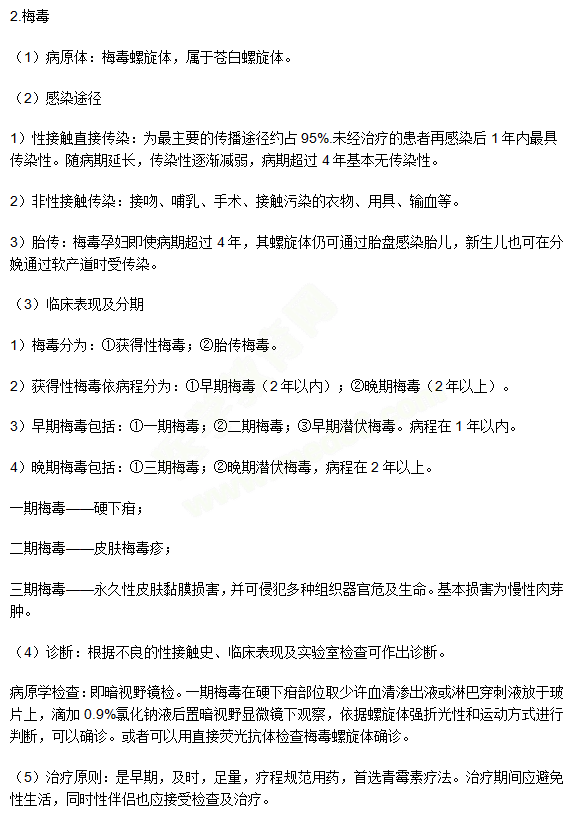 2.梅毒

（1）病原体：梅毒螺旋体，属于苍白螺旋体。

（2）感染途径

1）性接触直接传染：为最主要的传播途径约占 95%.未经治疗的患者再感染后 1 年内最具传染性。随病期延长，传染性逐渐减弱，病期超过 4 年基本无传染性。

2）非性接触传染：接吻、哺乳、手术、接触污染的衣物、用具、输血等。

3）胎传：梅毒孕妇即使病期超过 4 年，其螺旋体仍可通过胎盘感染胎儿，新生儿也可在分娩通过软产道时受传染。

（3）临床表现及分期

1）梅毒分为：①获得性梅毒；②胎传梅毒。

2）获得性梅毒依病程分为：①早期梅毒（2 年以内）；②晚期梅毒（2 年以上）。

3）早期梅毒包括：①一期梅毒；②二期梅毒；③早期潜伏梅毒。病程在 1 年以内。

4）晚期梅毒包括：①三期梅毒；②晚期潜伏梅毒，病程在 2 年以上。

一期梅毒——硬下疳；

二期梅毒——皮肤梅毒疹；

三期梅毒——永久性皮肤黏膜损害，并可侵犯多种组织器官危及生命。基本损害为慢性肉芽肿。

（4）诊断：根据不良的性接触史、临床表现及实验室检查可作出诊断。

病原学检查：即暗视野镜检。一期梅毒在硬下疳部位取少许血清渗出液或淋巴穿刺液放于玻片上，滴加 0.9%氯化钠液后置暗视野显微镜下观察，依据螺旋体强折光性和运动方式进行判断，可以确诊。或者可以用直接荧光抗体检查梅毒螺旋体确诊。

（5）治疗原则：是早期，及时，足量，疗程规范用药，首选青霉素疗法。治疗期间应避免性生活，同时性伴侣也应接受检查及治疗。